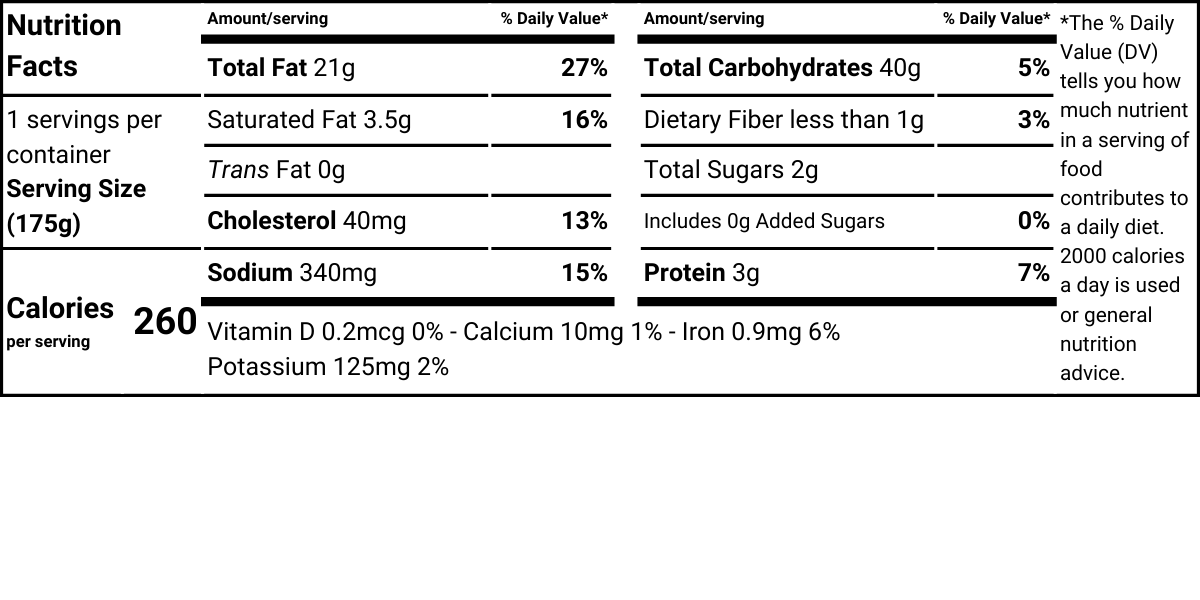 Nutrition Facts

1 servings per container
Serving Size (175g)

Calories per serving 260

| Amount/serving | % Daily Value* |
|---|---|
| Total Fat 21g | 27% |
| Saturated Fat 3.5g | 16% |
| Trans Fat 0g | |
| Cholesterol 40mg | 13% |
| Sodium 340mg | 15% |

| Amount/serving | % Daily Value* |
|---|---|
| Total Carbohydrates 40g | 5% |
| Dietary Fiber less than 1g | 3% |
| Total Sugars 2g | |
| Includes 0g Added Sugars | 0% |
| Protein 3g | 7% |

Vitamin D 0.2mcg 0% - Calcium 10mg 1% - Iron 0.9mg 6%
Potassium 125mg 2%

*The % Daily Value (DV) tells you how much nutrient in a serving of food contributes to a daily diet. 2000 calories a day is used or general nutrition advice.